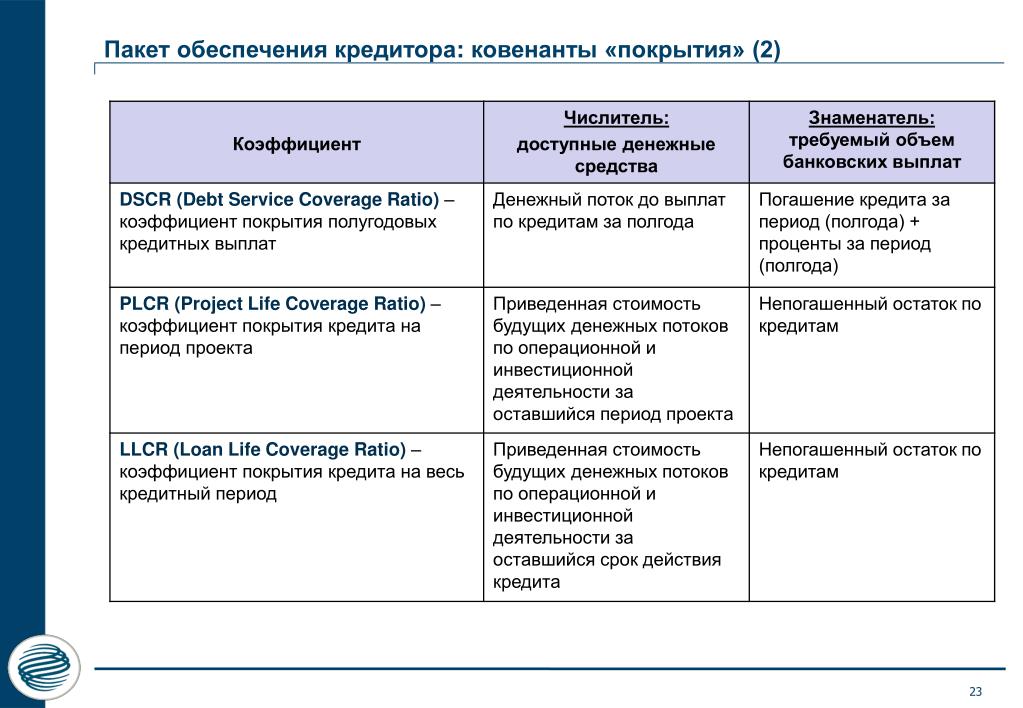 Пакет обеспечения кредитора: ковенанты «покрытия» (2)

| Коэффициент | Числитель: доступные денежные средства | Знаменатель: требуемый объем банковских выплат |
|---|---|---|
| DSCR (Debt Service Coverage Ratio) – коэффициент покрытия полугодовых кредитных выплат | Денежный поток до выплат по кредитам за полгода | Погашение кредита за период (полгода) + проценты за период (полгода) |
| PLCR (Project Life Coverage Ratio) – коэффициент покрытия кредита на период проекта | Приведенная стоимость будущих денежных потоков по операционной и инвестиционной деятельности за оставшийся период проекта | Непогашенный остаток по кредитам |
| LLCR (Loan Life Coverage Ratio) – коэффициент покрытия кредита на весь кредитный период | Приведенная стоимость будущих денежных потоков по операционной и инвестиционной деятельности за оставшийся срок действия кредита | Непогашенный остаток по кредитам |

23